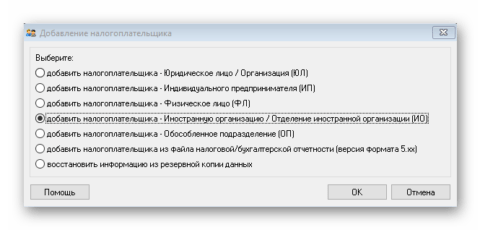 Добавление налогоплательщика

Выберите:

добавить налогоплательщика - Юридическое лицо / Организация (ЮЛ)

добавить налогоплательщика - Индивидуального предпринимателя (ИП)

добавить налогоплательщика - Физическое лицо (ФЛ)

добавить налогоплательщика - Иностранную организацию / Отделение иностранной организации (ИО)

добавить налогоплательщика - Обособленное подразделение (ОП)

добавить налогоплательщика из файла налоговой/бухгалтерской отчетности (версия формата 5.xx)

восстановить информацию из резервной копии данных

Помощь

OK

Отмена